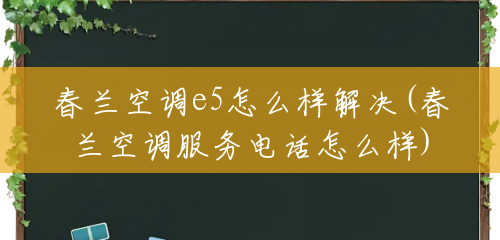 春兰空调e5怎么样解决(春兰空调服务电话怎么样)